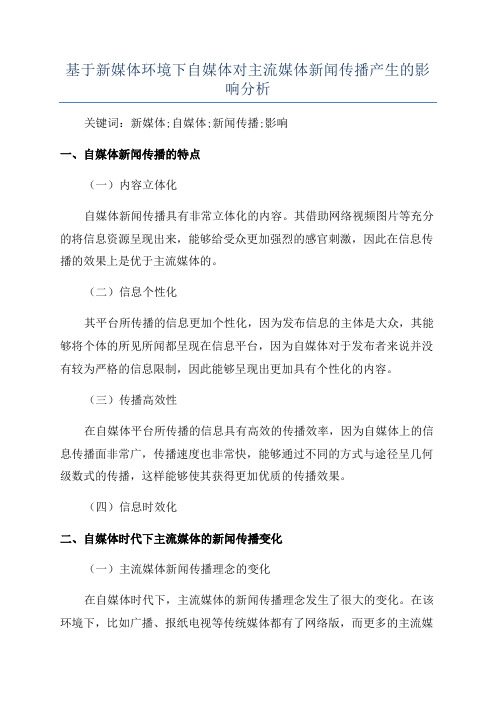 基于新媒体环境下自媒体对主流媒体新闻传播产生的影响分析

关键词：新媒体;自媒体;新闻传播;影响

一、自媒体新闻传播的特点

（一）内容立体化

自媒体新闻传播具有非常立体化的内容。其借助网络视频图片等充分的将信息资源呈现出来，能够给受众更加强烈的感官刺激，因此在信息传播的效果上是优于主流媒体的。

（二）信息个性化

其平台所传播的信息更加个性化，因为发布信息的主体是大众，其能够将个体的所见所闻都呈现在信息平台，因为自媒体对于发布者来说并没有较为严格的信息限制，因此能够呈现出更加具有个性化的内容。

（三）传播高效性

在自媒体平台所传播的信息具有高效的传播效率，因为自媒体上的信息传播面非常广，传播速度也非常快，能够通过不同的方式与途径呈几何级数式的传播，这样能够使其获得更加优质的传播效果。

（四）信息时效化

二、自媒体时代下主流媒体的新闻传播变化

（一）主流媒体新闻传播理念的变化

在自媒体时代下，主流媒体的新闻传播理念发生了很大的变化。在该环境下，比如广播、报纸电视等传统媒体都有了网络版，而更多的主流媒